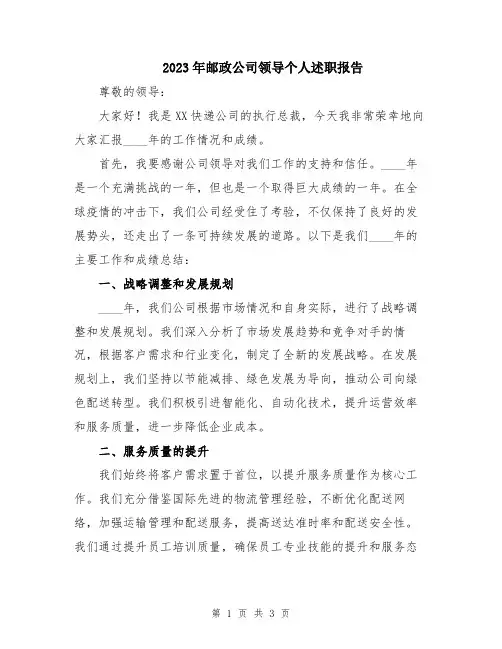 2023年邮政公司领导个人述职报告

尊敬的领导：

大家好！我是XX快递公司的执行总裁，今天我非常荣幸地向大家汇报____年的工作情况和成绩。

首先，我要感谢公司领导对我们工作的支持和信任。____年是一个充满挑战的一年，但也是一个取得巨大成绩的一年。在全球疫情的冲击下，我们公司经受住了考验，不仅保持了良好的发展势头，还走出了一条可持续发展的道路。以下是我们____年的主要工作和成绩总结：

一、战略调整和发展规划

____年，我们公司根据市场情况和自身实际，进行了战略调整和发展规划。我们深入分析了市场发展趋势和竞争对手的情况，根据客户需求和行业变化，制定了全新的发展战略。在发展规划上，我们坚持以节能减排、绿色发展为导向，推动公司向绿色配送转型。我们积极引进智能化、自动化技术，提升运营效率和服务质量，进一步降低企业成本。

二、服务质量的提升

我们始终将客户需求置于首位，以提升服务质量作为核心工作。我们充分借鉴国际先进的物流管理经验，不断优化配送网络，加强运输管理和配送服务，提高送达准时率和配送安全性。我们通过提升员工培训质量，确保员工专业技能的提升和服务态

第 1 页 共 3 页